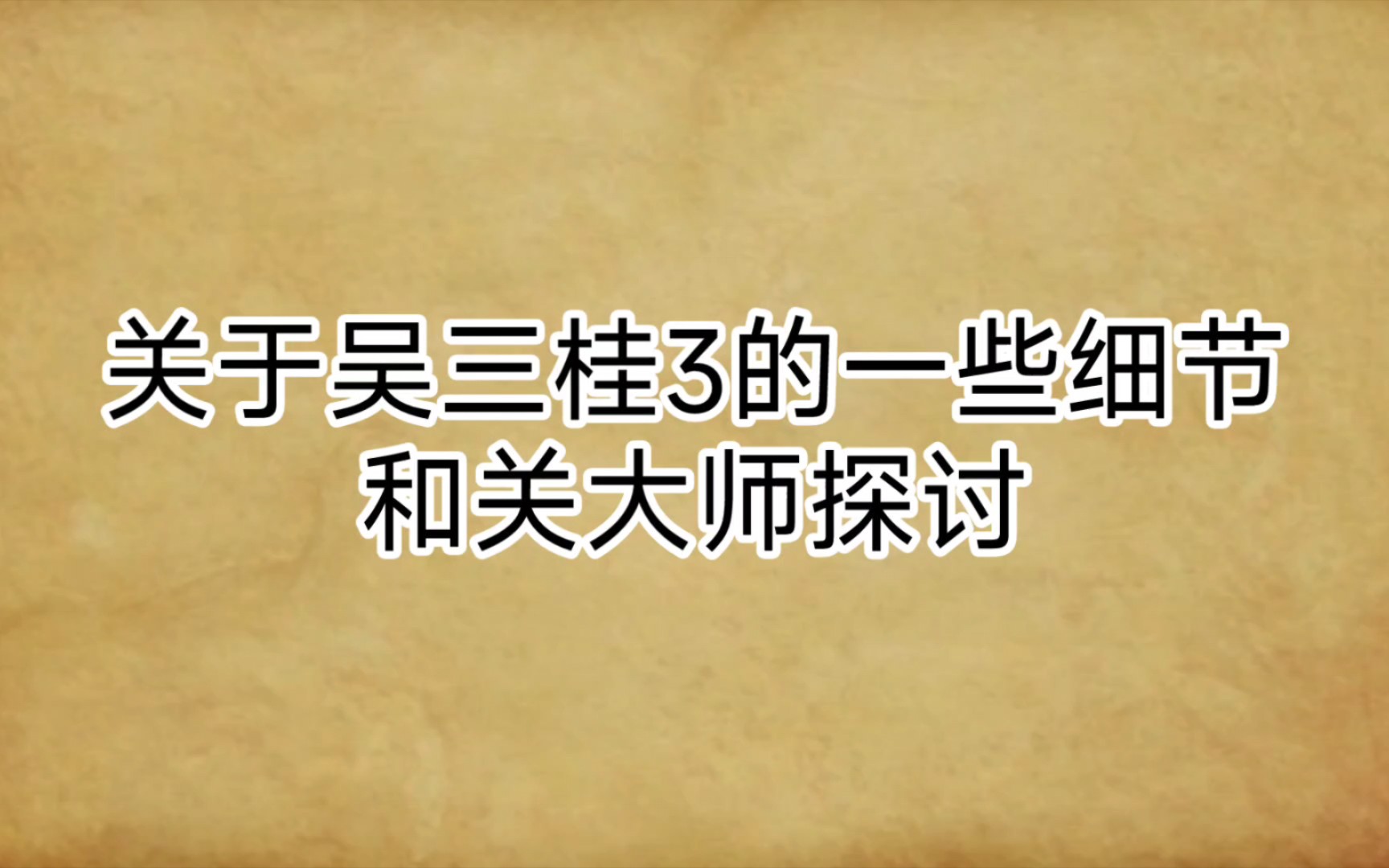 关于吴三桂3的一些细节
和关大师探讨